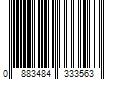 0 883484 333563